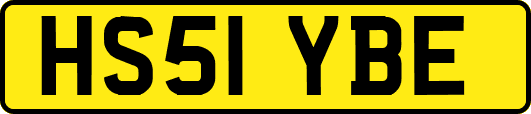 HS51 YBE